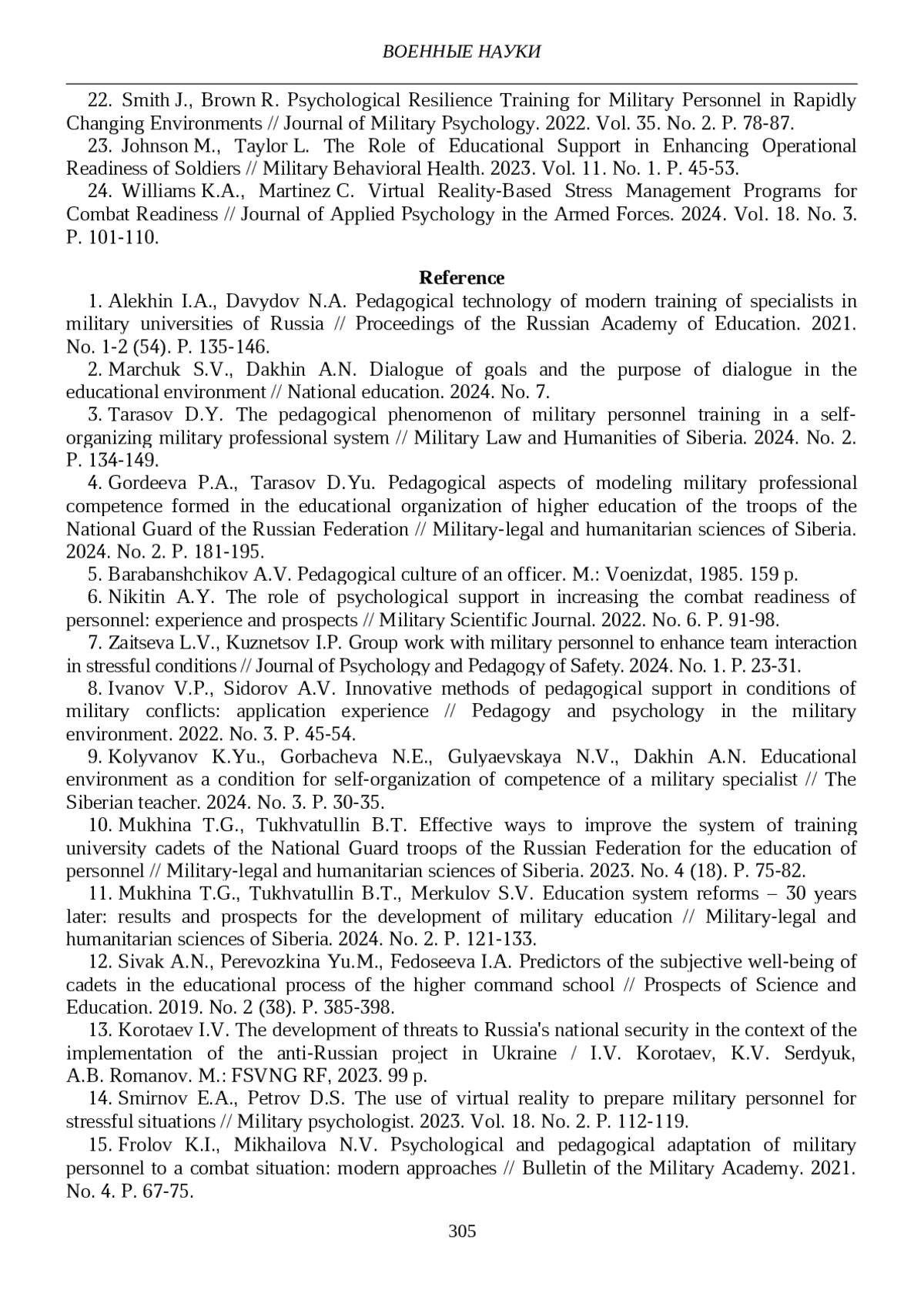 ВОЕННЫЕ НАУКИ

22. Smith J., Brown R. Psychological Resilience Training for Military Personnel in Rapidly Changing Environments // Journal of Military Psychology. 2022. Vol. 35. No. 2. P. 78-87.

23. Johnson M., Taylor L. The Role of Educational Support in Enhancing Operational Readiness of Soldiers // Military Behavioral Health. 2023. Vol. 11. No. 1. P. 45-53.

24. Williams K.A., Martinez C. Virtual Reality-Based Stress Management Programs for Combat Readiness // Journal of Applied Psychology in the Armed Forces. 2024. Vol. 18. No. 3. P. 101-110.

Reference

1. Alekhin I.A., Davydov N.A. Pedagogical technology of modern training of specialists in military universities of Russia // Proceedings of the Russian Academy of Education. 2021. No. 1-2 (54). P. 135-146.

2. Marchuk S.V., Dakhin A.N. Dialogue of goals and the purpose of dialogue in the educational environment // National education. 2024. No. 7.

3. Tarasov D.Y. The pedagogical phenomenon of military personnel training in a self-organizing military professional system // Military Law and Humanities of Siberia. 2024. No. 2. P. 134-149.

4. Gordeeva P.A., Tarasov D.Yu. Pedagogical aspects of modeling military professional competence formed in the educational organization of higher education of the troops of the National Guard of the Russian Federation // Military-legal and humanitarian sciences of Siberia. 2024. No. 2. P. 181-195.

5. Barabanshchikov A.V. Pedagogical culture of an officer. M.: Voenizdat, 1985. 159 p.

6. Nikitin A.Y. The role of psychological support in increasing the combat readiness of personnel: experience and prospects // Military Scientific Journal. 2022. No. 6. P. 91-98.

7. Zaitseva L.V., Kuznetsov I.P. Group work with military personnel to enhance team interaction in stressful conditions // Journal of Psychology and Pedagogy of Safety. 2024. No. 1. P. 23-31.

8. Ivanov V.P., Sidorov A.V. Innovative methods of pedagogical support in conditions of military conflicts: application experience // Pedagogy and psychology in the military environment. 2022. No. 3. P. 45-54.

9. Kolyvanov K.Yu., Gorbacheva N.E., Gulyaevskaya N.V., Dakhin A.N. Educational environment as a condition for self-organization of competence of a military specialist // The Siberian teacher. 2024. No. 3. P. 30-35.

10. Mukhina T.G., Tukhvatullin B.T. Effective ways to improve the system of training university cadets of the National Guard troops of the Russian Federation for the education of personnel // Military-legal and humanitarian sciences of Siberia. 2023. No. 4 (18). P. 75-82.

11. Mukhina T.G., Tukhvatullin B.T., Merkulov S.V. Education system reforms – 30 years later: results and prospects for the development of military education // Military-legal and humanitarian sciences of Siberia. 2024. No. 2. P. 121-133.

12. Sivak A.N., Perevozkina Yu.M., Fedoseeva I.A. Predictors of the subjective well-being of cadets in the educational process of the higher command school // Prospects of Science and Education. 2019. No. 2 (38). P. 385-398.

13. Korotaev I.V. The development of threats to Russia's national security in the context of the implementation of the anti-Russian project in Ukraine / I.V. Korotaev, K.V. Serdyuk, A.B. Romanov. M.: FSVNG RF, 2023. 99 p.

14. Smirnov E.A., Petrov D.S. The use of virtual reality to prepare military personnel for stressful situations // Military psychologist. 2023. Vol. 18. No. 2. P. 112-119.

15. Frolov K.I., Mikhailova N.V. Psychological and pedagogical adaptation of military personnel to a combat situation: modern approaches // Bulletin of the Military Academy. 2021. No. 4. P. 67-75.

305